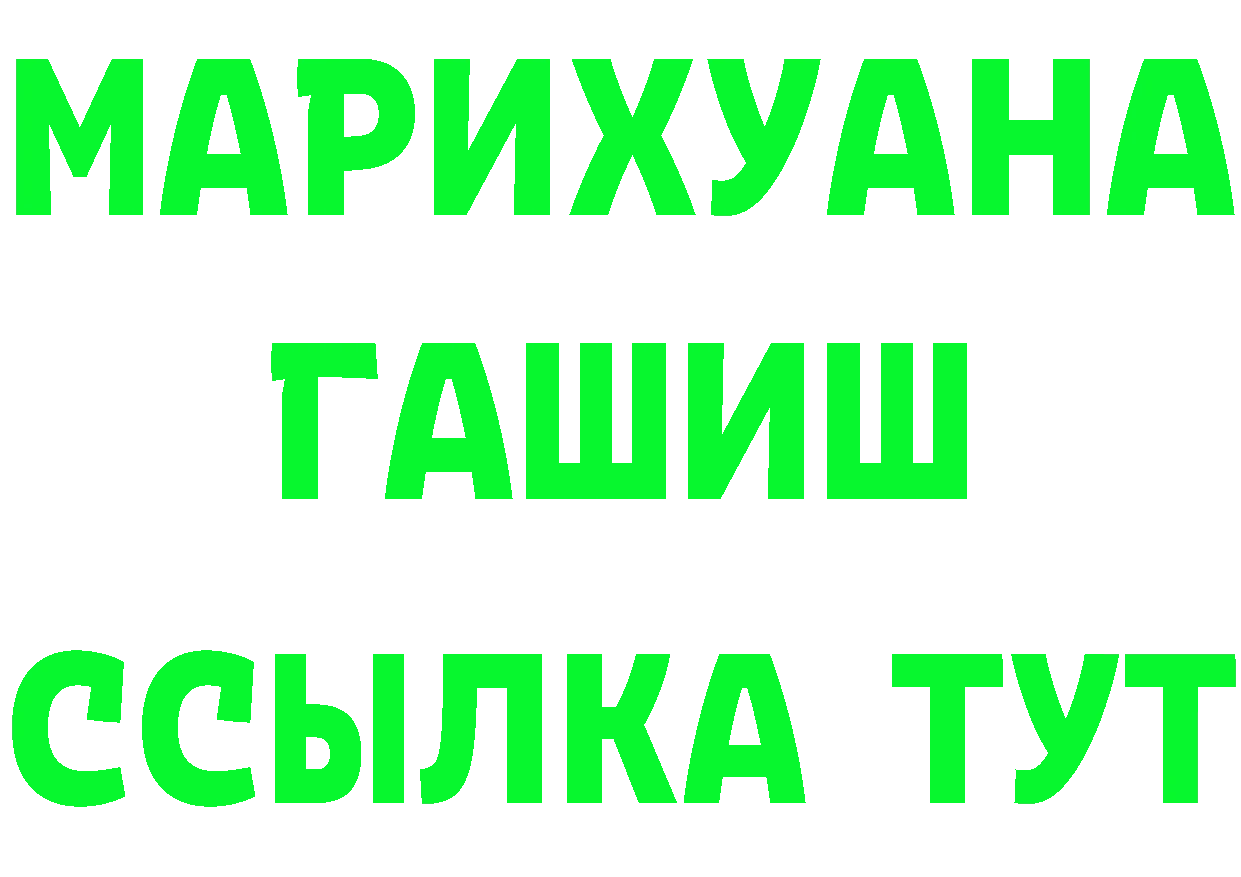 МАРИХУАНА
ГАШИШ
ССЫЛКА ТУТ